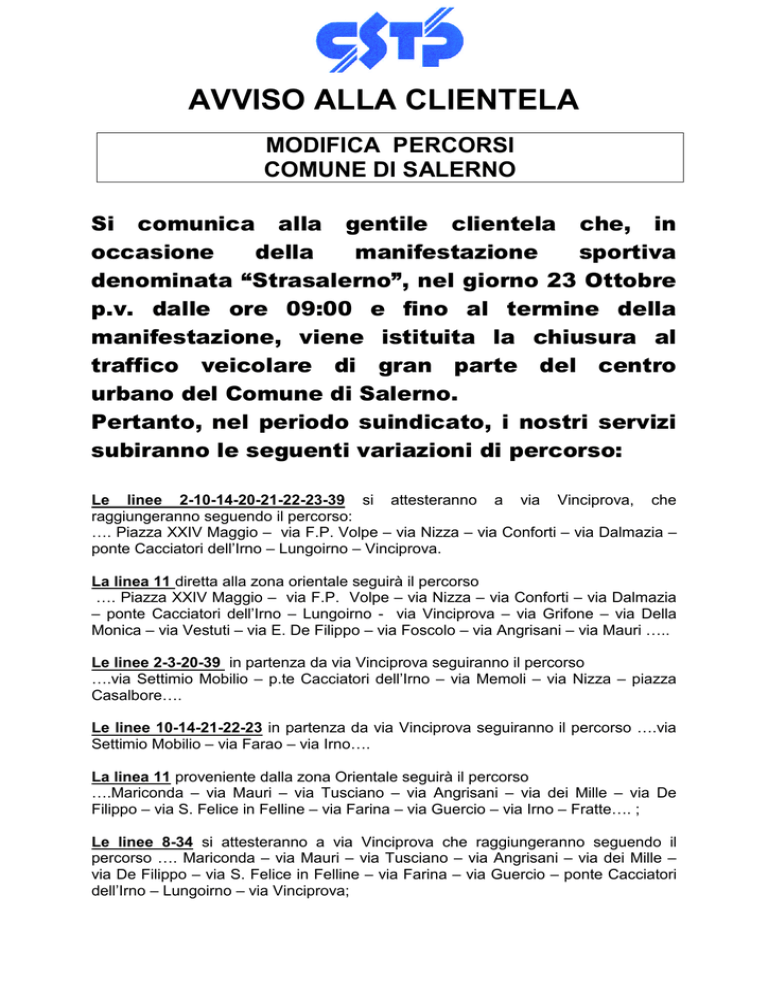 CSTP

AVVISO ALLA CLIENTELA

MODIFICA PERCORSI
COMUNE DI SALERNO

Si comunica alla gentile clientela che, in occasione della manifestazione sportiva denominata “Strasalerno”, nel giorno 23 Ottobre p.v. dalle ore 09:00 e fino al termine della manifestazione, viene istituita la chiusura al traffico veicolare di gran parte del centro urbano del Comune di Salerno.
Pertanto, nel periodo suindicato, i nostri servizi subiranno le seguenti variazioni di percorso:

Le linee 2-10-14-20-21-22-23-39 si attesteranno a via Vinciprova, che raggiungeranno seguendo il percorso:
…. Piazza XXIV Maggio – via F.P. Volpe – via Nizza – via Conforti – via Dalmazia – ponte Cacciatori dell’Irno – Lungoirno – Vinciprova.

La linea 11 diretta alla zona orientale seguirà il percorso
…. Piazza XXIV Maggio – via F.P. Volpe – via Nizza – via Conforti – via Dalmazia – ponte Cacciatori dell’Irno – Lungoirno - via Vinciprova – via Grifone – via Della Monica – via Vestuti – via E. De Filippo – via Foscolo – via Angrisani – via Mauri …..

Le linee 2-3-20-39 in partenza da via Vinciprova seguiranno il percorso
….via Settimio Mobilio – p.te Cacciatori dell’Irno – via Memoli – via Nizza – piazza Casalbore….

Le linee 10-14-21-22-23 in partenza da via Vinciprova seguiranno il percorso ….via Settimio Mobilio – via Farao – via Irno….

La linea 11 proveniente dalla zona Orientale seguirà il percorso
….Mariconda – via Mauri – via Tusciano – via Angrisani – via dei Mille – via De Filippo – via S. Felice in Felline – via Farina – via Guercio – via Irno – Fratte…. ;

Le linee 8-34 si attesteranno a via Vinciprova che raggiungeranno seguendo il percorso …. Mariconda – via Mauri – via Tusciano – via Angrisani – via dei Mille – via De Filippo – via S. Felice in Felline – via Farina – via Guercio – ponte Cacciatori dell’Irno – Lungoirno – via Vinciprova;